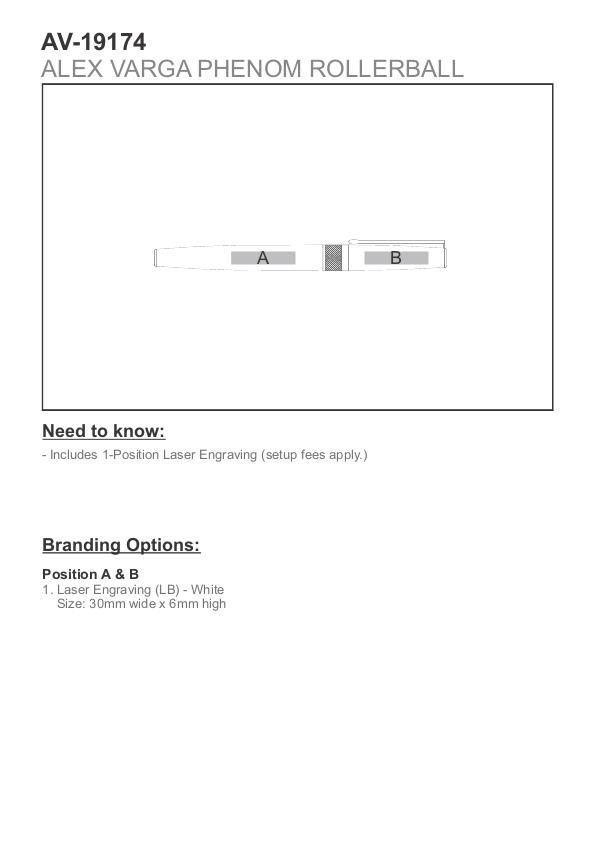 AV-19174
ALEX VARGA PHENOM ROLLERBALL

A

B

Need to know:

- Includes 1-Position Laser Engraving (setup fees apply.)

Branding Options:

Position A & B
1. Laser Engraving (LB) - White
Size: 30mm wide x 6mm high